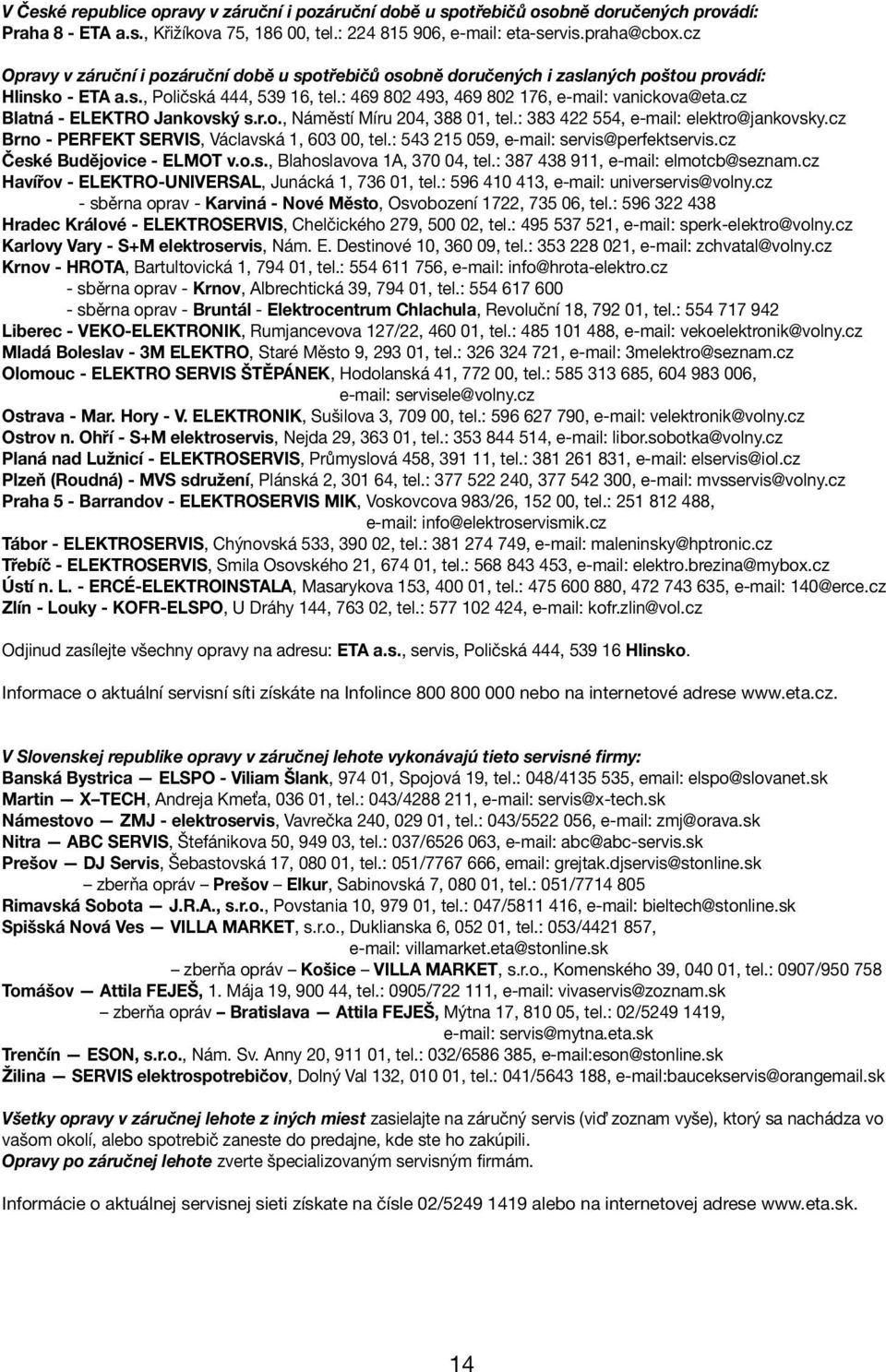 V České republice opravy v záruční i pozáruční době u spotřebičů osobně doručených provádí:
Praha 8 - ETA a.s., Křižíkova 75, 186 00, tel.: 224 815 906, e-mail: eta-servis.praha@cbox.cz

Opravy v záruční i pozáruční době u spotřebičů osobně doručených i zaslaných poštou provádí:
Hlinsko - ETA a.s., Poličská 444, 539 16, tel.: 469 802 493, 469 802 176, e-mail: vanickova@eta.cz
Blatná - ELEKTRO Jankovský s.r.o., Náměstí Míru 204, 388 01, tel.: 383 422 554, e-mail: elektro@jankovsky.cz
Brno - PERFEKT SERVIS, Václavská 1, 603 00, tel.: 543 215 059, e-mail: servis@perfektservis.cz
České Budějovice - ELMOT v.o.s., Blahoslavova 1A, 370 04, tel.: 387 438 911, e-mail: elmotcb@seznam.cz
Havířov - ELEKTRO-UNIVERSAL, Junácká 1, 736 01, tel.: 596 410 413, e-mail: universervis@volny.cz
- sběrna oprav - Karviná - Nové Město, Osvobození 1722, 735 06, tel.: 596 322 438
Hradec Králové - ELEKTROSERVIS, Chelčického 279, 500 02, tel.: 495 537 521, e-mail: sperk-elektro@volny.cz
Karlovy Vary - S+M elektroservis, Nám. E. Destinové 10, 360 09, tel.: 353 228 021, e-mail: zchvatal@volny.cz
Krnov - HROTA, Bartultovická 1, 794 01, tel.: 554 611 756, e-mail: info@hrota-elektro.cz
- sběrna oprav - Krnov, Albrechtická 39, 794 01, tel.: 554 617 600
- sběrna oprav - Bruntál - Elektrocentrum Chlachula, Revoluční 18, 792 01, tel.: 554 717 942
Liberec - VEKO-ELEKTRONIK, Rumjancevova 127/22, 460 01, tel.: 485 101 488, e-mail: vekoelektronik@volny.cz
Mladá Boleslav - 3M ELEKTRO, Staré Město 9, 293 01, tel.: 326 324 721, e-mail: 3melektro@seznam.cz
Olomouc - ELEKTRO SERVIS ŠTĚPÁNEK, Hodolanská 41, 772 00, tel.: 585 313 685, 604 983 006, e-mail: servisele@volny.cz
Ostrava - Mar. Hory - V. ELEKTRONIK, Sušilova 3, 709 00, tel.: 596 627 790, e-mail: velektronik@volny.cz
Ostrov n. Ohří - S+M elektroservis, Nejda 29, 363 01, tel.: 353 844 514, e-mail: libor.sobotka@volny.cz
Planá nad Lužnicí - ELEKTROSERVIS, Průmyslová 458, 391 11, tel.: 381 261 831, e-mail: elservis@iol.cz
Plzeň (Roudná) - MVS sdružení, Plánská 2, 301 64, tel.: 377 522 240, 377 542 300, e-mail: mvsservis@volny.cz
Praha 5 - Barrandov - ELEKTROSERVIS MIK, Voskovcova 983/26, 152 00, tel.: 251 812 488, e-mail: info@elektroservismik.cz
Tábor - ELEKTROSERVIS, Chýnovská 533, 390 02, tel.: 381 274 749, e-mail: maleninsky@hptronic.cz
Třebíč - ELEKTROSERVIS, Smila Osovského 21, 674 01, tel.: 568 843 453, e-mail: elektro.brezina@mybox.cz
Ústí n. L. - ERCÉ-ELEKTROINSTALA, Masarykova 153, 400 01, tel.: 475 600 880, 472 743 635, e-mail: 140@erce.cz
Zlín - Louky - KOFR-ELSPO, U Dráhy 144, 763 02, tel.: 577 102 424, e-mail: kofr.zlin@vol.cz

Odjinud zasílejte všechny opravy na adresu: ETA a.s., servis, Poličská 444, 539 16 Hlinsko.

Informace o aktuální servisní síti získáte na Infolince 800 800 000 nebo na internetové adrese www.eta.cz.

V Slovenskej republike opravy v záručnej lehote vykonávajú tieto servisné firmy:
Banská Bystrica — ELSPO - Viliam Šlank, 974 01, Spojová 19, tel.: 048/4135 535, email: elspo@slovanet.sk
Martin — X–TECH, Andreja Kmeťa, 036 01, tel.: 043/4288 211, e-mail: servis@x-tech.sk
Námestovo — ZMJ - elektroservis, Vavrečka 240, 029 01, tel.: 043/5522 056, e-mail: zmj@orava.sk
Nitra — ABC SERVIS, Štefánikova 50, 949 03, tel.: 037/6526 063, e-mail: abc@abc-servis.sk
Prešov — DJ Servis, Šebastovská 17, 080 01, tel.: 051/7767 666, email: grejtak.djservis@stonline.sk
– zberňa opráv – Prešov – Elkur, Sabinovská 7, 080 01, tel.: 051/7714 805
Rimavská Sobota — J.R.A., s.r.o., Povstania 10, 979 01, tel.: 047/5811 416, e-mail: bieltech@stonline.sk
Spišská Nová Ves — VILLA MARKET, s.r.o., Duklianska 6, 052 01, tel.: 053/4421 857, e-mail: villamarket.eta@stonline.sk
– zberňa opráv – Košice – VILLA MARKET, s.r.o., Komenského 39, 040 01, tel.: 0907/950 758
Tomášov — Attila FEJEŠ, 1. Mája 19, 900 44, tel.: 0905/722 111, e-mail: vivaservis@zoznam.sk
– zberňa opráv – Bratislava — Attila FEJEŠ, Mýtna 17, 810 05, tel.: 02/5249 1419, e-mail: servis@mytna.eta.sk
Trenčín — ESON, s.r.o., Nám. Sv. Anny 20, 911 01, tel.: 032/6586 385, e-mail:eson@stonline.sk
Žilina — SERVIS elektrospotrebičov, Dolný Val 132, 010 01, tel.: 041/5643 188, e-mail:baucekservis@orangemail.sk

Všetky opravy v záručnej lehote z iných miest zasielajte na záručný servis (viď zoznam vyše), ktorý sa nachádza vo vašom okolí, alebo spotrebič zaneste do predajne, kde ste ho zakúpili.
Opravy po záručnej lehote zverte špecializovaným servisným firmám.

Informácie o aktuálnej servisnej sieti získate na čísle 02/5249 1419 alebo na internetovej adrese www.eta.sk.

14